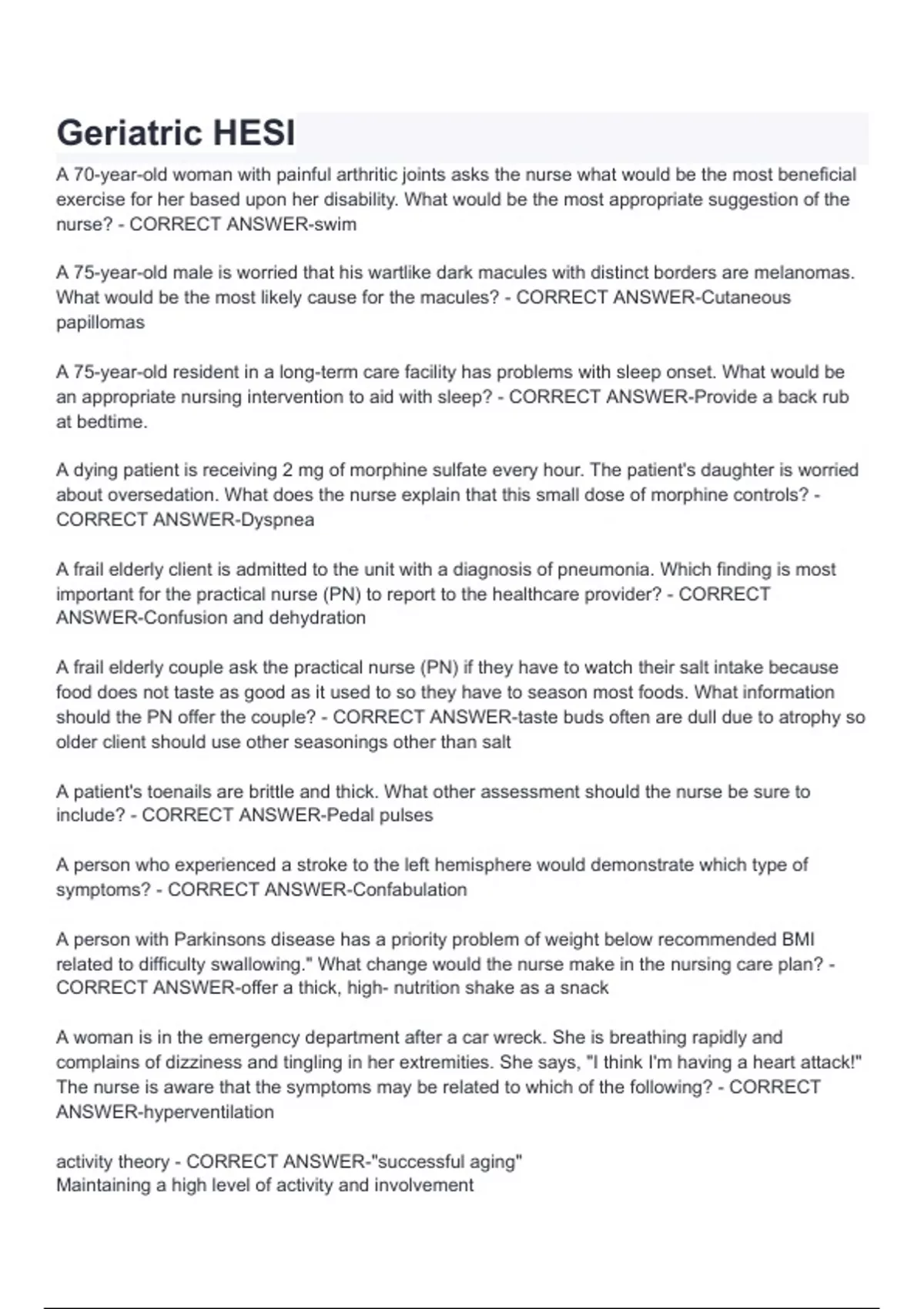 Geriatric HESI

A 70-year-old woman with painful arthritic joints asks the nurse what would be the most beneficial exercise for her based upon her disability. What would be the most appropriate suggestion of the nurse? - CORRECT ANSWER-swim

A 75-year-old male is worried that his wartlike dark macules with distinct borders are melanomas. What would be the most likely cause for the macules? - CORRECT ANSWER-Cutaneous papillomas

A 75-year-old resident in a long-term care facility has problems with sleep onset. What would be an appropriate nursing intervention to aid with sleep? - CORRECT ANSWER-Provide a back rub at bedtime.

A dying patient is receiving 2 mg of morphine sulfate every hour. The patient's daughter is worried about oversedation. What does the nurse explain that this small dose of morphine controls? - CORRECT ANSWER-Dyspnea

A frail elderly client is admitted to the unit with a diagnosis of pneumonia. Which finding is most important for the practical nurse (PN) to report to the healthcare provider? - CORRECT ANSWER-Confusion and dehydration

A frail elderly couple ask the practical nurse (PN) if they have to watch their salt intake because food does not taste as good as it used to so they have to season most foods. What information should the PN offer the couple? - CORRECT ANSWER-taste buds often are dull due to atrophy so older client should use other seasonings other than salt

A patient's toenails are brittle and thick. What other assessment should the nurse be sure to include? - CORRECT ANSWER-Pedal pulses

A person who experienced a stroke to the left hemisphere would demonstrate which type of symptoms? - CORRECT ANSWER-Confabulation

A person with Parkinsons disease has a priority problem of weight below recommended BMI related to difficulty swallowing." What change would the nurse make in the nursing care plan? - CORRECT ANSWER-offer a thick, high- nutrition shake as a snack

A woman is in the emergency department after a car wreck. She is breathing rapidly and complains of dizziness and tingling in her extremities. She says, "I think I'm having a heart attack!" The nurse is aware that the symptoms may be related to which of the following? - CORRECT ANSWER-hyperventilation

activity theory - CORRECT ANSWER-"successful aging"
Maintaining a high level of activity and involvement